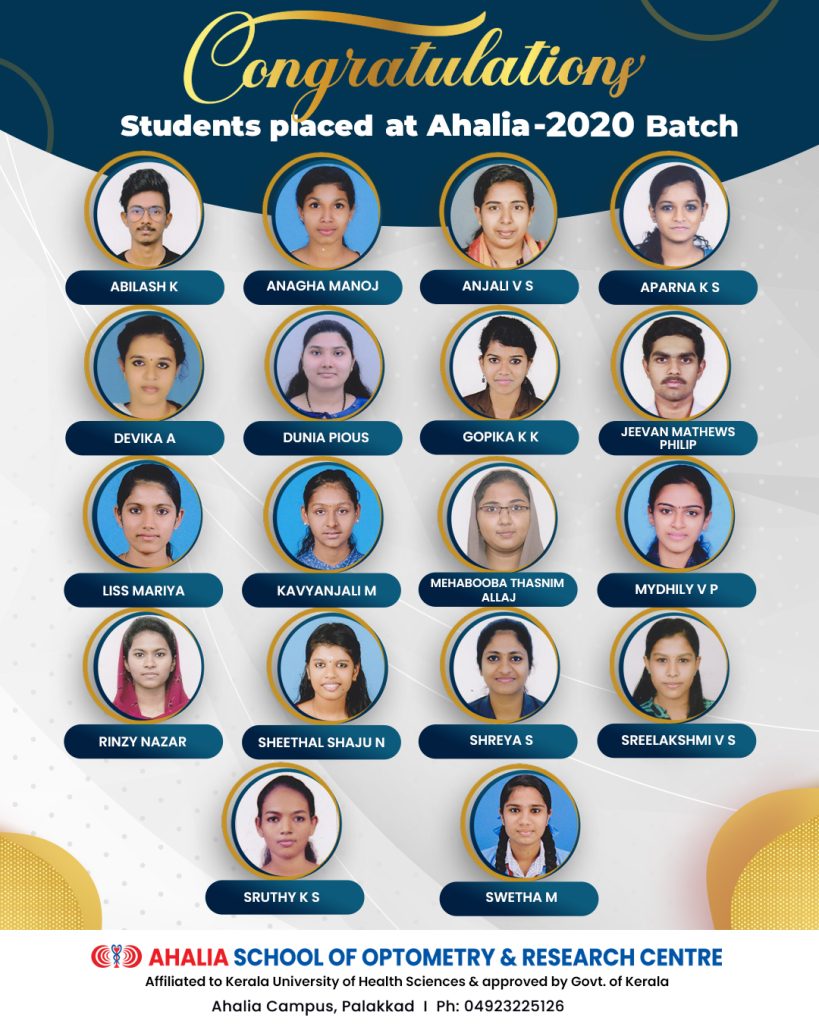 Congratulations
Students placed at Ahalia-2020 Batch

ABILASH K
ANAGHA MANOJ
ANJALI V S
APARNA K S
DEVIKA A
DUNIA PIOUS
GOPIKA K K
JEEVAN MATHEWS PHILIP
LISS MARIYA
KAVYANJALI M
MEHABOOBA THASNIM ALLAJ
MYDHILY V P
RINZY NAZAR
SHEETHAL SHAJU N
SHREYA S
SREELAKSHMI V S
SRUTHY K S
SWETHA M

AHALIA SCHOOL OF OPTOMETRY & RESEARCH CENTRE
Affiliated to Kerala University of Health Sciences & approved by Govt. of Kerala
Ahalia Campus, Palakkad I Ph: 04923225126